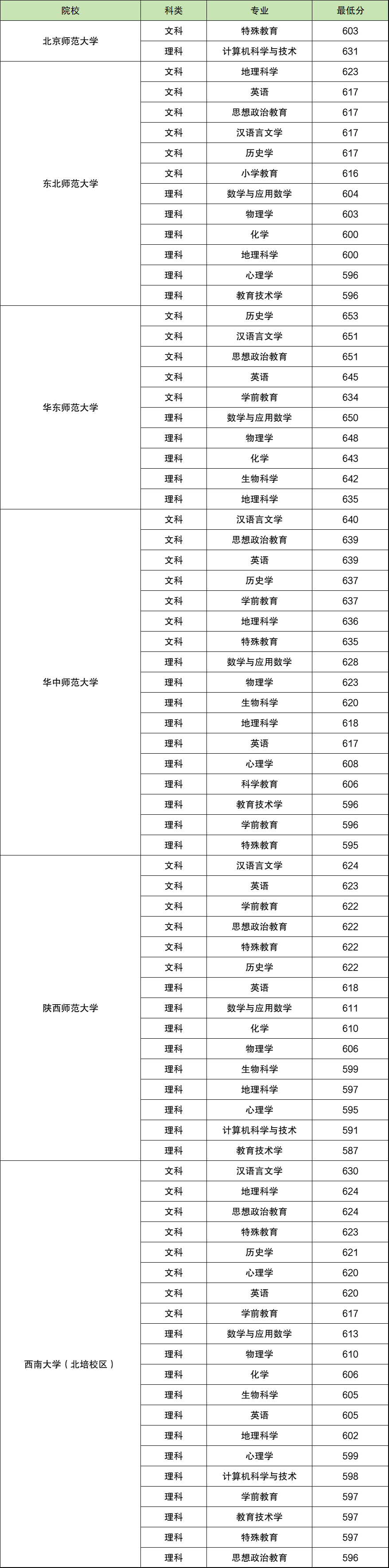 | 院校 | 科类 | 专业 | 最低分 |
|---|---|---|---|
| 北京师范大学 | 文科 | 特殊教育 | 603 |
| | 理科 | 计算机科学与技术 | 631 |
| 东北师范大学 | 文科 | 地理科学 | 623 |
| | 文科 | 英语 | 617 |
| | 文科 | 思想政治教育 | 617 |
| | 文科 | 汉语言文学 | 617 |
| | 文科 | 历史学 | 617 |
| | 文科 | 小学教育 | 616 |
| | 理科 | 数学与应用数学 | 604 |
| | 理科 | 物理学 | 603 |
| | 理科 | 化学 | 600 |
| | 理科 | 地理科学 | 600 |
| | 理科 | 心理学 | 596 |
| | 理科 | 教育技术学 | 596 |
| 华东师范大学 | 文科 | 历史学 | 653 |
| | 文科 | 汉语言文学 | 651 |
| | 文科 | 思想政治教育 | 651 |
| | 文科 | 英语 | 645 |
| | 文科 | 学前教育 | 634 |
| | 理科 | 数学与应用数学 | 650 |
| | 理科 | 物理学 | 648 |
| | 理科 | 化学 | 643 |
| | 理科 | 生物科学 | 642 |
| | 理科 | 地理科学 | 635 |
| 华中师范大学 | 文科 | 汉语言文学 | 640 |
| | 文科 | 思想政治教育 | 639 |
| | 文科 | 英语 | 639 |
| | 文科 | 历史学 | 637 |
| | 文科 | 学前教育 | 637 |
| | 文科 | 地理科学 | 636 |
| | 文科 | 特殊教育 | 635 |
| | 理科 | 数学与应用数学 | 628 |
| | 理科 | 物理学 | 623 |
| | 理科 | 生物科学 | 620 |
| | 理科 | 地理科学 | 618 |
| | 理科 | 英语 | 617 |
| | 理科 | 心理学 | 608 |
| | 理科 | 科学教育 | 606 |
| | 理科 | 教育技术学 | 596 |
| | 理科 | 学前教育 | 596 |
| | 理科 | 特殊教育 | 595 |
| 陕西师范大学 | 文科 | 汉语言文学 | 624 |
| | 文科 | 英语 | 623 |
| | 文科 | 学前教育 | 622 |
| | 文科 | 思想政治教育 | 622 |
| | 文科 | 特殊教育 | 622 |
| | 文科 | 历史学 | 622 |
| | 理科 | 英语 | 618 |
| | 理科 | 数学与应用数学 | 611 |
| | 理科 | 化学 | 610 |
| | 理科 | 物理学 | 606 |
| | 理科 | 生物科学 | 599 |
| | 理科 | 地理科学 | 597 |
| | 理科 | 心理学 | 595 |
| | 理科 | 计算机科学与技术 | 591 |
| | 理科 | 教育技术学 | 587 |
| 西南大学（北培校区） | 文科 | 汉语言文学 | 630 |
| | 文科 | 地理科学 | 624 |
| | 文科 | 思想政治教育 | 624 |
| | 文科 | 特殊教育 | 623 |
| | 文科 | 历史学 | 621 |
| | 文科 | 心理学 | 620 |
| | 文科 | 英语 | 620 |
| | 文科 | 学前教育 | 617 |
| | 理科 | 数学与应用数学 | 613 |
| | 理科 | 物理学 | 610 |
| | 理科 | 化学 | 606 |
| | 理科 | 生物科学 | 605 |
| | 理科 | 英语 | 605 |
| | 理科 | 地理科学 | 602 |
| | 理科 | 心理学 | 599 |
| | 理科 | 计算机科学与技术 | 598 |
| | 理科 | 学前教育 | 597 |
| | 理科 | 教育技术学 | 597 |
| | 理科 | 特殊教育 | 597 |
| | 理科 | 思想政治教育 | 596 |